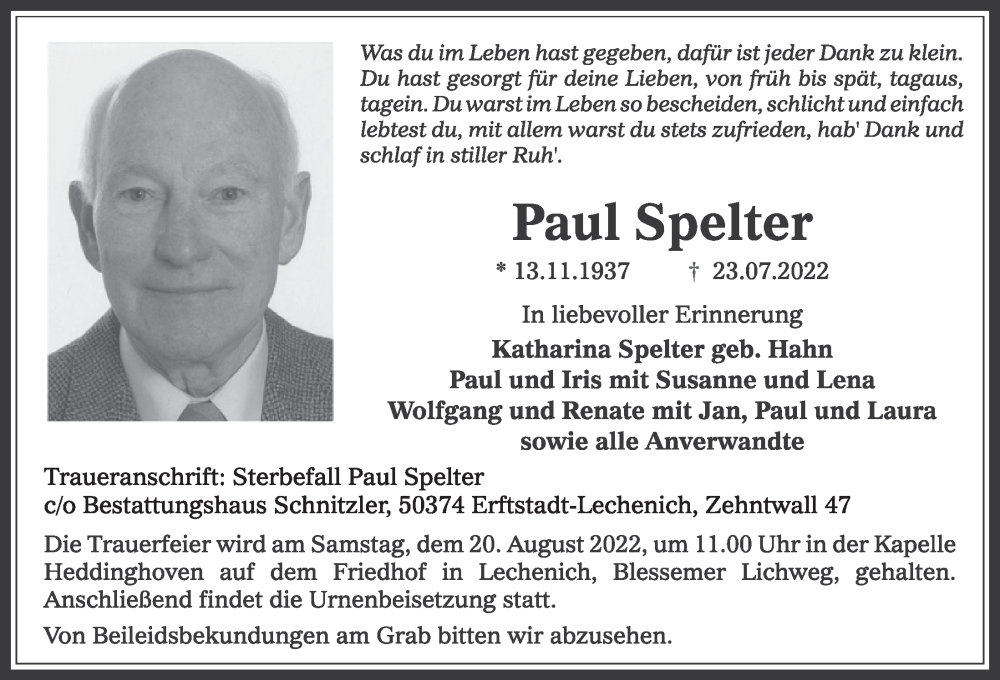 Was du im Leben hast gegeben, dafür ist jeder Dank zu klein. Du hast gesorgt für deine Lieben, von früh bis spät, tagaus, tagein. Du warst im Leben so bescheiden, schlicht und einfach lebtest du, mit allem warst du stets zufrieden, hab' Dank und schlaf in stiller Ruh'.

Paul Spelter

* 13.11.1937 † 23.07.2022

In liebevoller Erinnerung
Katharina Spelter geb. Hahn
Paul und Iris mit Susanne und Lena
Wolfgang und Renate mit Jan, Paul und Laura
sowie alle Anverwandte

Traueranschrift: Sterbefall Paul Spelter
c/o Bestattungshaus Schnitzler, 50374 Erftstadt-Lechenich, Zehntwall 47

Die Trauerfeier wird am Samstag, dem 20. August 2022, um 11.00 Uhr in der Kapelle Heddinghoven auf dem Friedhof in Lechenich, Blessemer Lichweg, gehalten. Anschließend findet die Urnenbeisetzung statt.

Von Beileidsbekundungen am Grab bitten wir abzusehen.